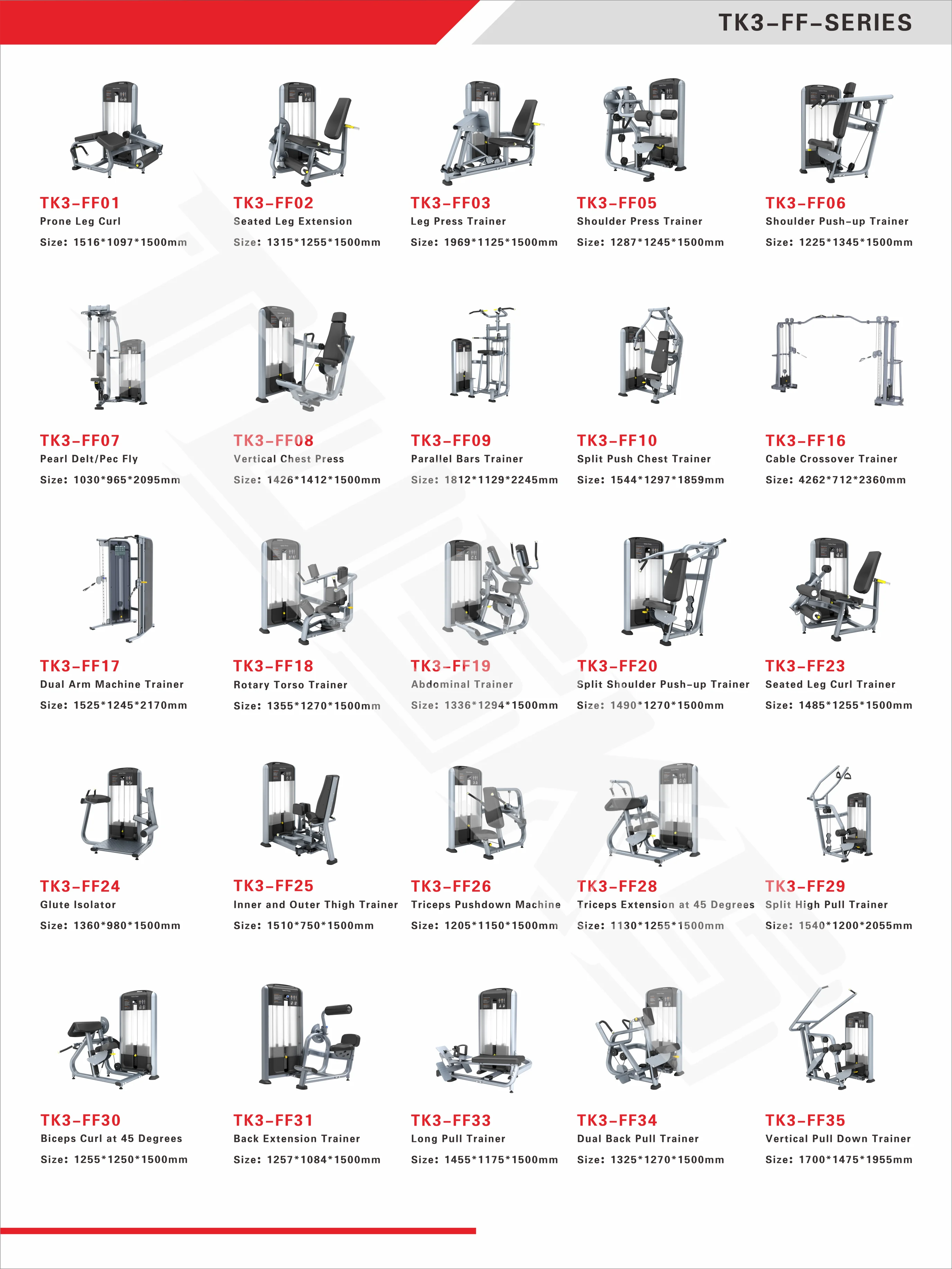 TK3-FF-SERIES

TK3-FF01
Prone Leg Curl
Size: 1516*1097*1500mm

TK3-FF02
Seated Leg Extension
Size: 1315*1255*1500mm

TK3-FF03
Leg Press Trainer
Size: 1969*1125*1500mm

TK3-FF05
Shoulder Press Trainer
Size: 1287*1245*1500mm

TK3-FF06
Shoulder Push-up Trainer
Size: 1225*1345*1500mm

TK3-FF07
Pearl Delt/Pec Fly
Size: 1030*965*2095mm

TK3-FF08
Vertical Chest Press
Size: 1426*1412*1500mm

TK3-FF09
Parallel Bars Trainer
Size: 1812*1129*2245mm

TK3-FF10
Split Push Chest Trainer
Size: 1544*1297*1859mm

TK3-FF16
Cable Crossover Trainer
Size: 4262*712*2360mm

TK3-FF17
Dual Arm Machine Trainer
Size: 1525*1245*2170mm

TK3-FF18
Rotary Torso Trainer
Size: 1355*1270*1500mm

TK3-FF19
Abdominal Trainer
Size: 1336*1294*1500mm

TK3-FF20
Split Shoulder Push-up Trainer
Size: 1490*1270*1500mm

TK3-FF23
Seated Leg Curl Trainer
Size: 1485*1255*1500mm

TK3-FF24
Glute Isolator
Size: 1360*980*1500mm

TK3-FF25
Inner and Outer Thigh Trainer
Size: 1510*750*1500mm

TK3-FF26
Triceps Pushdown Machine
Size: 1205*1150*1500mm

TK3-FF28
Triceps Extension at 45 Degrees
Size: 1130*1255*1500mm

TK3-FF29
Split High Pull Trainer
Size: 1540*1200*2055mm

TK3-FF30
Biceps Curl at 45 Degrees
Size: 1255*1250*1500mm

TK3-FF31
Back Extension Trainer
Size: 1257*1084*1500mm

TK3-FF33
Long Pull Trainer
Size: 1455*1175*1500mm

TK3-FF34
Dual Back Pull Trainer
Size: 1325*1270*1500mm

TK3-FF35
Vertical Pull Down Trainer
Size: 1700*1475*1955mm